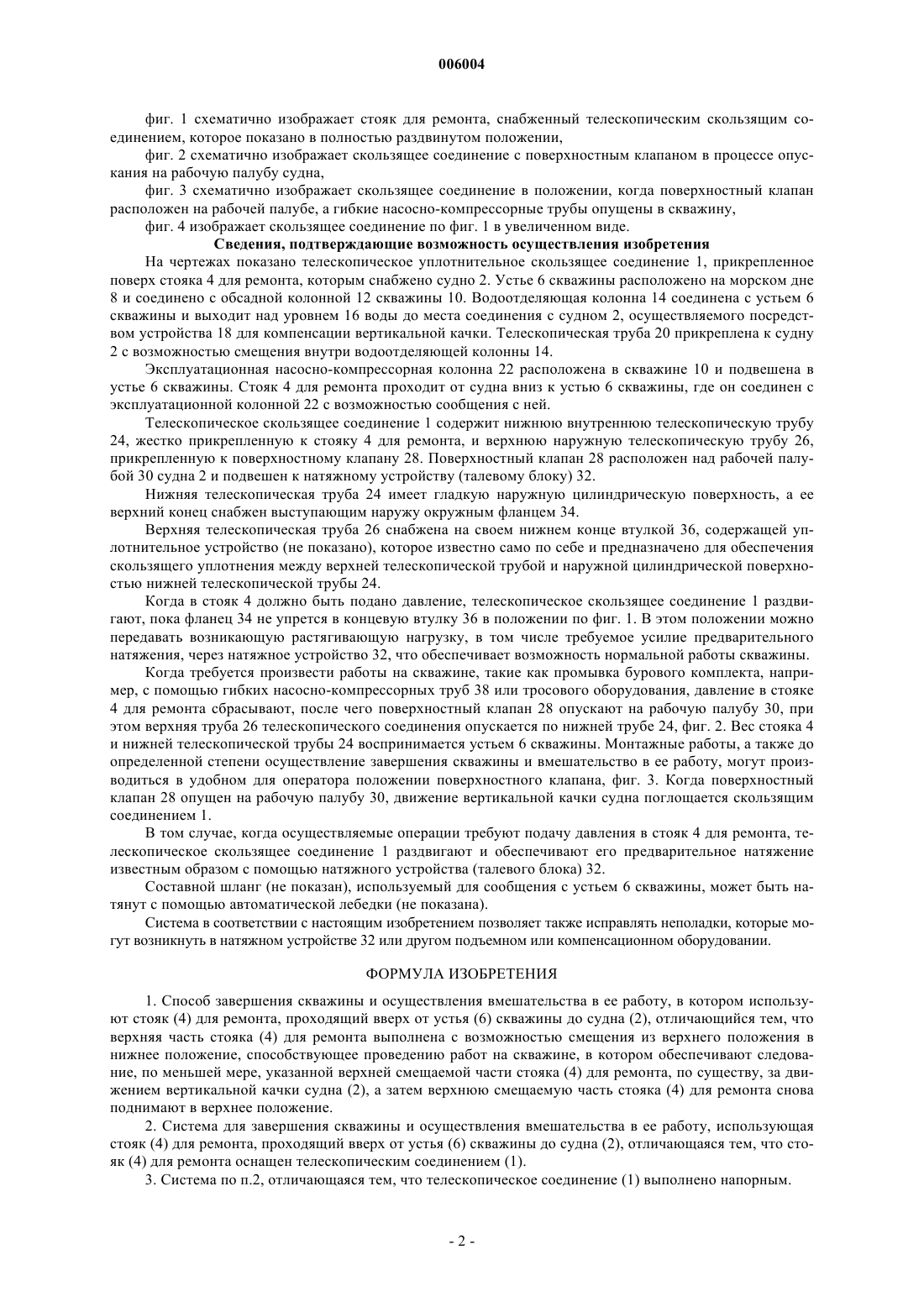 006004

фиг. 1 схематично изображает стояк для ремонта, снабженный телескопическим скользящим соединением, которое показано в полностью раздвинутом положении,

фиг. 2 схематично изображает скользящее соединение с поверхностным клапаном в процессе опускания на рабочую палубу судна,

фиг. 3 схематично изображает скользящее соединение в положении, когда поверхностный клапан расположен на рабочей палубе, а гибкие насосно-компрессорные трубы опущены в скважину,

фиг. 4 изображает скользящее соединение по фиг. 1 в увеличенном виде.

Сведения, подтверждающие возможность осуществления изобретения

На чертежах показано телескопическое уплотнительное скользящее соединение 1, прикрепленное поверх стояка 4 для ремонта, которым снабжено судно 2. Устье 6 скважины расположено на морском дне 8 и соединено с обсадной колонной 12 скважины 10. Водоотделяющая колонна 14 соединена с устьем 6 скважины и выходит над уровнем 16 воды до места соединения с судном 2, осуществляемого посредством устройства 18 для компенсации вертикальной качки. Телескопическая труба 20 прикреплена к судну 2 с возможностью смещения внутри водоотделяющей колонны 14.

Эксплуатационная насосно-компрессорная колонна 22 расположена в скважине 10 и подвешена в устье 6 скважины. Стояк 4 для ремонта проходит от судна вниз к устью 6 скважины, где он соединен с эксплуатационной колонной 22 с возможностью сообщения с ней.

Телескопическое скользящее соединение 1 содержит нижнюю внутреннюю телескопическую трубу 24, жестко прикрепленную к стояку 4 для ремонта, и верхнюю наружную телескопическую трубу 26, прикрепленную к поверхностному клапану 28. Поверхностный клапан 28 расположен над рабочей палубой 30 судна 2 и подвешен к натяжному устройству (талевому блоку) 32.

Нижняя телескопическая труба 24 имеет гладкую наружную цилиндрическую поверхность, а ее верхний конец снабжен выступающим наружу окружным фланцем 34.

Верхняя телескопическая труба 26 снабжена на своем нижнем конце втулкой 36, содержащей уплотнительное устройство (не показано), которое известно само по себе и предназначено для обеспечения скользящего уплотнения между верхней телескопической трубой и наружной цилиндрической поверхностью нижней телескопической трубы 24.

Когда в стояк 4 должно быть подано давление, телескопическое скользящее соединение 1 раздвигают, пока фланец 34 не упрется в концевую втулку 36 в положении по фиг. 1. В этом положении можно передавать возникающую растягивающую нагрузку, в том числе требуемое усилие предварительного натяжения, через натяжное устройство 32, что обеспечивает возможность нормальной работы скважины.

Когда требуется произвести работы на скважине, такие как промывка бурового комплекта, например, с помощью гибких насосно-компрессорных труб 38 или тросового оборудования, давление в стояке 4 для ремонта сбрасывают, после чего поверхностный клапан 28 опускают на рабочую палубу 30, при этом верхняя труба 26 телескопического соединения опускается по нижней трубе 24, фиг. 2. Вес стояка 4 и нижней телескопической трубы 24 воспринимается устьем 6 скважины. Монтажные работы, а также до определенной степени осуществление завершения скважины и вмешательство в ее работу, могут производиться в удобном для оператора положении поверхностного клапана, фиг. 3. Когда поверхностный клапан 28 опущен на рабочую палубу 30, движение вертикальной качки судна поглощается скользящим соединением 1.

В том случае, когда осуществляемые операции требуют подачу давления в стояк 4 для ремонта, телескопическое скользящее соединение 1 раздвигают и обеспечивают его предварительное натяжение известным образом с помощью натяжного устройства (талевого блока) 32.

Составной шланг (не показан), используемый для сообщения с устьем 6 скважины, может быть натянут с помощью автоматической лебедки (не показана).

Система в соответствии с настоящим изобретением позволяет также исправлять неполадки, которые могут возникнуть в натяжном устройстве 32 или другом подъемном или компенсационном оборудовании.

ФОРМУЛА ИЗОБРЕТЕНИЯ

1. Способ завершения скважины и осуществления вмешательства в ее работу, в котором используют стояк (4) для ремонта, проходящий вверх от устья (6) скважины до судна (2), отличающийся тем, что верхняя часть стояка (4) для ремонта выполнена с возможностью смещения из верхнего положения в нижнее положение, способствующее проведению работ на скважине, в котором обеспечивают следование, по меньшей мере, указанной верхней смещаемой части стояка (4) для ремонта, по существу, за движением вертикальной качки судна (2), а затем верхнюю смещаемую часть стояка (4) для ремонта снова поднимают в верхнее положение.

2. Система для завершения скважины и осуществления вмешательства в ее работу, использующая стояк (4) для ремонта, проходящий вверх от устья (6) скважины до судна (2), отличающаяся тем, что стояк (4) для ремонта оснащен телескопическим соединением (1).

3. Система по п.2, отличающаяся тем, что телескопическое соединение (1) выполнено напорным.

- 2 -